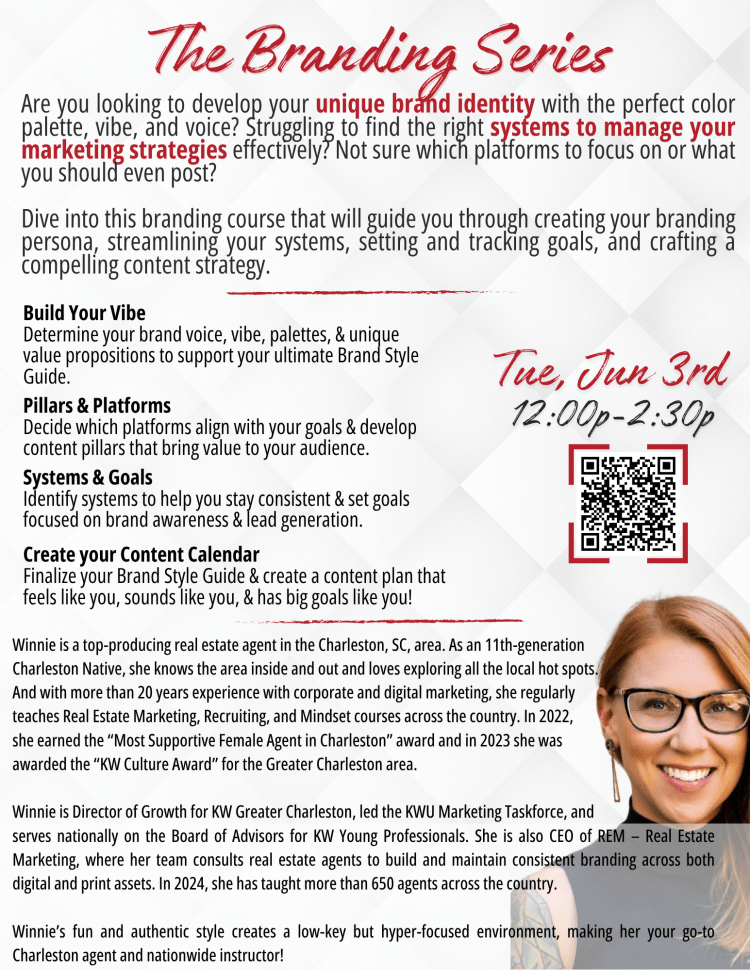 The Branding Series

Are you looking to develop your unique brand identity with the perfect color palette, vibe, and voice? Struggling to find the right systems to manage your marketing strategies effectively? Not sure which platforms to focus on or what you should even post?

Dive into this branding course that will guide you through creating your branding persona, streamlining your systems, setting and tracking goals, and crafting a compelling content strategy.

Build Your Vibe
Determine your brand voice, vibe, palettes, & unique value propositions to support your ultimate Brand Style Guide.

Pillars & Platforms
Decide which platforms align with your goals & develop content pillars that bring value to your audience.

Systems & Goals
Identify systems to help you stay consistent & set goals focused on brand awareness & lead generation.

Create your Content Calendar
Finalize your Brand Style Guide & create a content plan that feels like you, sounds like you, & has big goals like you!

Tue, Jun 3rd
12:00p-2:30p

Winnie is a top-producing real estate agent in the Charleston, SC, area. As an 11th-generation Charleston Native, she knows the area inside and out and loves exploring all the local hot spots. And with more than 20 years experience with corporate and digital marketing, she regularly teaches Real Estate Marketing, Recruiting, and Mindset courses across the country. In 2022, she earned the "Most Supportive Female Agent in Charleston" award and in 2023 she was awarded the "KW Culture Award" for the Greater Charleston area.

Winnie is Director of Growth for KW Greater Charleston, led the KWU Marketing Taskforce, and serves nationally on the Board of Advisors for KW Young Professionals. She is also CEO of REM – Real Estate Marketing, where her team consults real estate agents to build and maintain consistent branding across both digital and print assets. In 2024, she has taught more than 650 agents across the country.

Winnie's fun and authentic style creates a low-key but hyper-focused environment, making her your go-to Charleston agent and nationwide instructor!